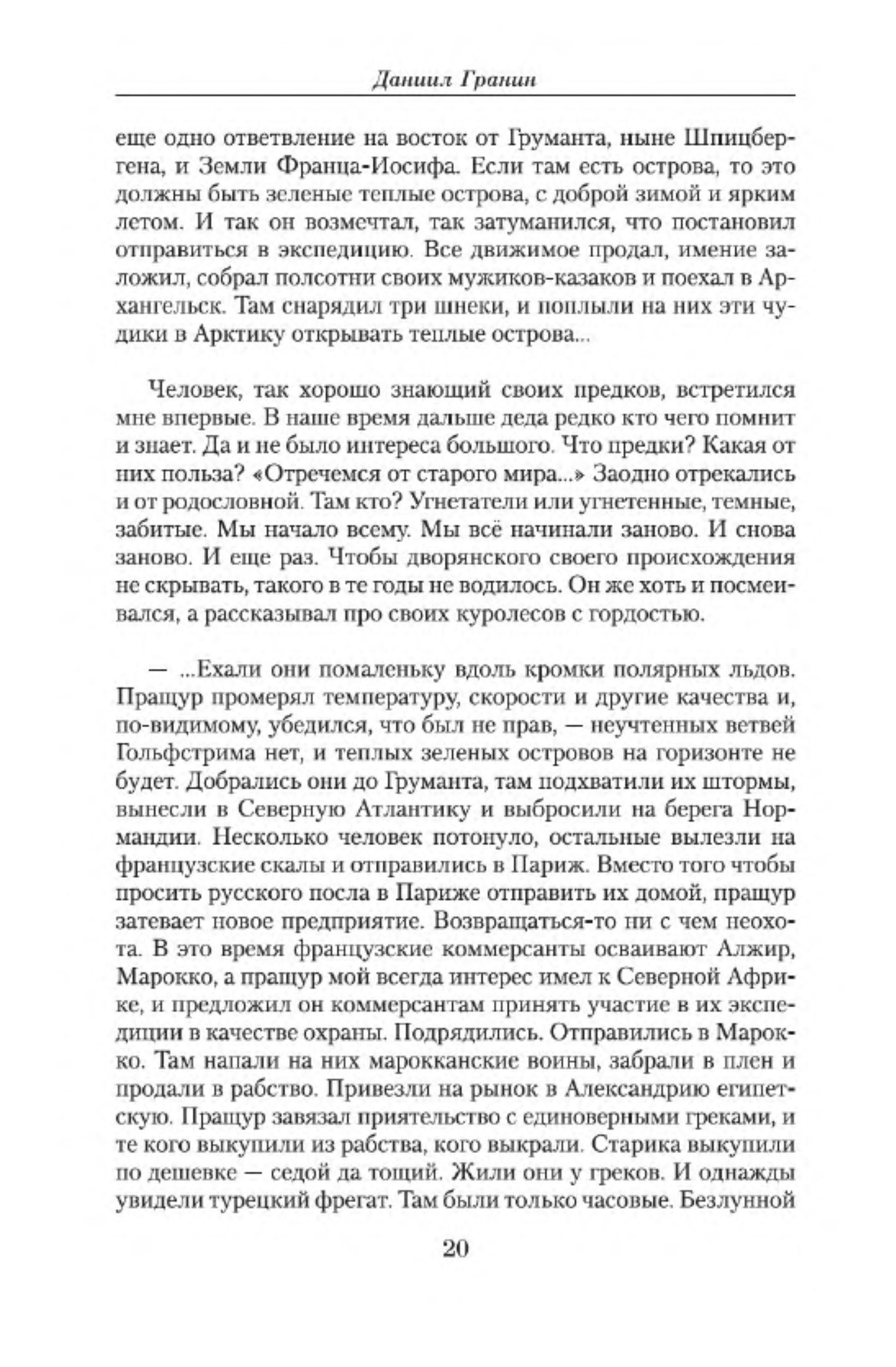 Даниил Гранин

еще одно ответвление на восток от Груманта, ныне Шпицбергена, и Земли Франца-Иосифа. Если там есть острова, то это должны быть зеленые теплые острова, с доброй зимой и ярким летом. И так он возмечтал, так затуманился, что постановил отправиться в экспедицию. Все движимое продал, имение заложил, собрал полсотни своих мужиков-казаков и поехал в Архангельск. Там снарядил три шнеки, и поплыли на них эти чудики в Арктику открывать теплые острова...

Человек, так хорошо знающий своих предков, встретился мне впервые. В наше время дальше деда редко кто чего помнит и знает. Да и не было интереса большого. Что предки? Какая от них польза? «Отречемся от старого мира...» Заодно отрекались и от родословной. Там кто? Угнетатели или угнетенные, темные, забитые. Мы начало всему. Мы всё начинали заново. И снова заново. И еще раз. Чтобы дворянского своего происхождения не скрывать, такого в те годы не водилось. Он же хоть и посмеивался, а рассказывал про своих куролесов с гордостью.

— ...Ехали они помаленьку вдоль кромки полярных льдов. Пращур промерял температуру, скорости и другие качества и, по-видимому, убедился, что был не прав, — неучтенных ветвей Гольфстрима нет, и теплых зеленых островов на горизонте не будет. Добрались они до Груманта, там подхватили их штормы, вынесли в Северную Атлантику и выбросили на берега Нормандии. Несколько человек потонуло, остальные вылезли на французские скалы и отправились в Париж. Вместо того чтобы просить русского посла в Париже отправить их домой, пращур затевает новое предприятие. Возвращаться-то ни с чем неохота. В это время французские коммерсанты осваивают Алжир, Марокко, а пращур мой всегда интерес имел к Северной Африке, и предложил он коммерсантам принять участие в их экспедиции в качестве охраны. Подрядились. Отправились в Марокко. Там напали на них марокканские воины, забрали в плен и продали в рабство. Привезли на рынок в Александрию египетскую. Пращур завязал приятельство с единоверными греками, и те кого выкупили из рабства, кого выкрали. Старика выкупили по дешевке — седой да тощий. Жили они у греков. И однажды увидели турецкий фрегат. Там были только часовые. Безлунной

20